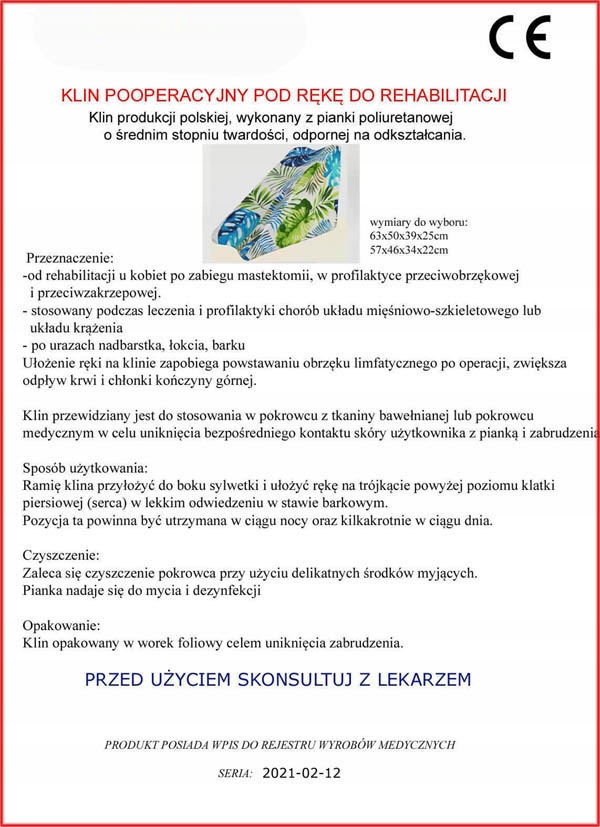 CE

KLIN POOPERACYJNY POD RĘKĘ DO REHABILITACJI

Klin produkcji polskiej, wykonany z pianki poliuretanowej o średnim stopniu twardości, odpornej na odkształcania.

wymiary do wyboru:
63x50x39x25cm
57x46x34x22cm

Przeznaczenie:
-od rehabilitacji u kobiet po zabiegu mastektomii, w profilaktyce przeciwobrzękowej i przeciwzakrzepowej.
- stosowany podczas leczenia i profilaktyki chorób układu mięśniowo-szkieletowego lub układu krążenia
- po urazach nadbarstka, łokcia, barku
Ułożenie ręki na klinie zapobiega powstawaniu obrzęku limfatycznego po operacji, zwiększa odpływ krwi i chłonki kończyny górnej.

Klin przewidziany jest do stosowania w pokrowcu z tkaniny bawełnianej lub pokrowcu medycznym w celu uniknięcia bezpośredniego kontaktu skóry użytkownika z pianką i zabrudzenia

Sposób użytkowania:
Ramię klina przyłożyć do boku sylwetki i ułożyć rękę na trójkącie powyżej poziomu klatki piersiowej (serca) w lekkim odwiedzeniu w stawie barkowym.
Pozycja ta powinna być utrzymana w ciągu nocy oraz kilkakrotnie w ciągu dnia.

Czyszczenie:
Zaleca się czyszczenie pokrowca przy użyciu delikatnych środków myjących.
Pianka nadaje się do mycia i dezynfekcji

Opakowanie:
Klin opakowany w worek foliowy celem uniknięcia zabrudzenia.

PRZED UŻYCIEM SKONSULTUJ Z LEKARZEM

PRODUKT POSIADA WPIS DO REJESTRU WYROBÓW MEDYCZNYCH

SERIA: 2021-02-12